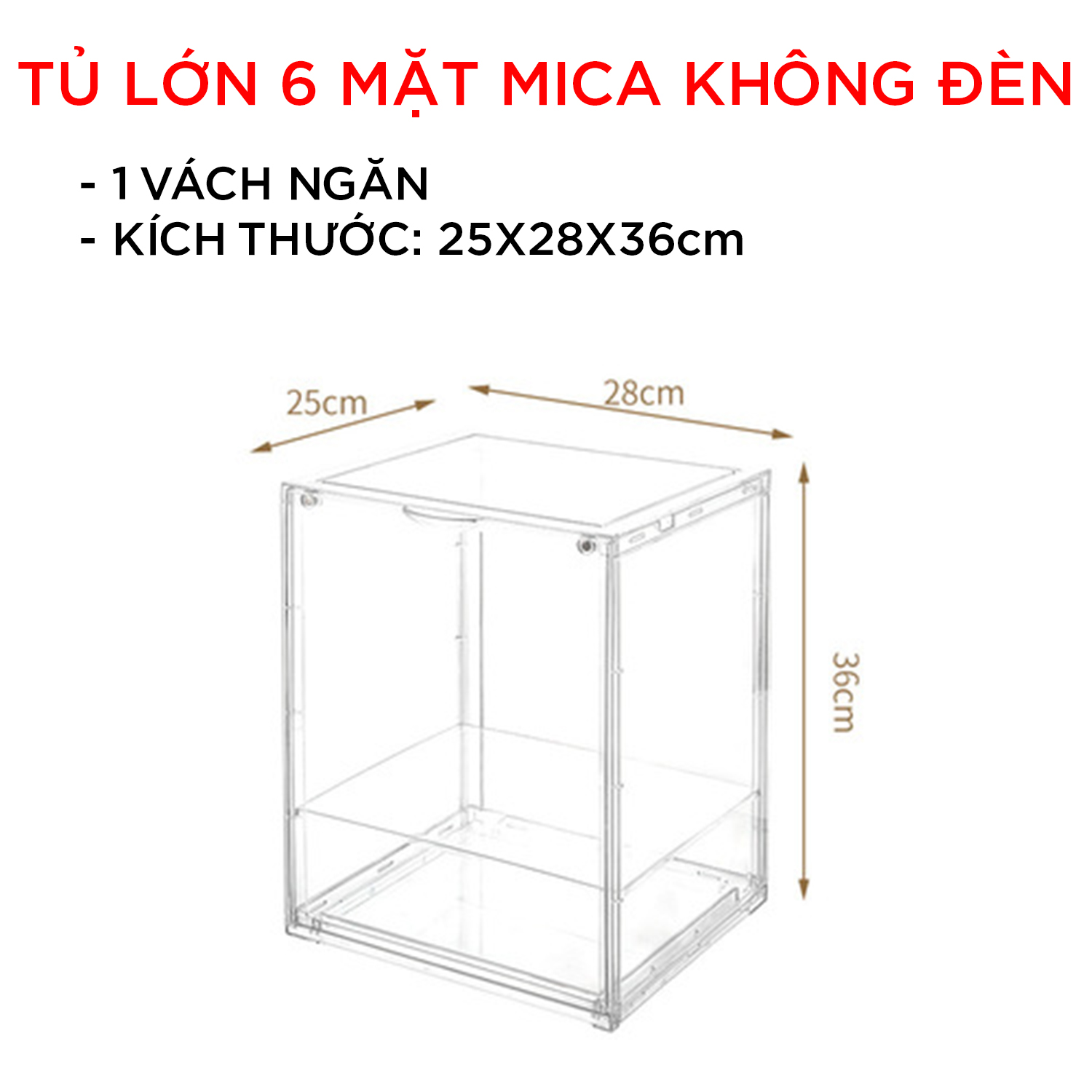 TỦ LỚN 6 MẶT MICA KHÔNG ĐÈN

- 1 VÁCH NGĂN
- KÍCH THƯỚC: 25X28X36cm

25cm

28cm

36cm